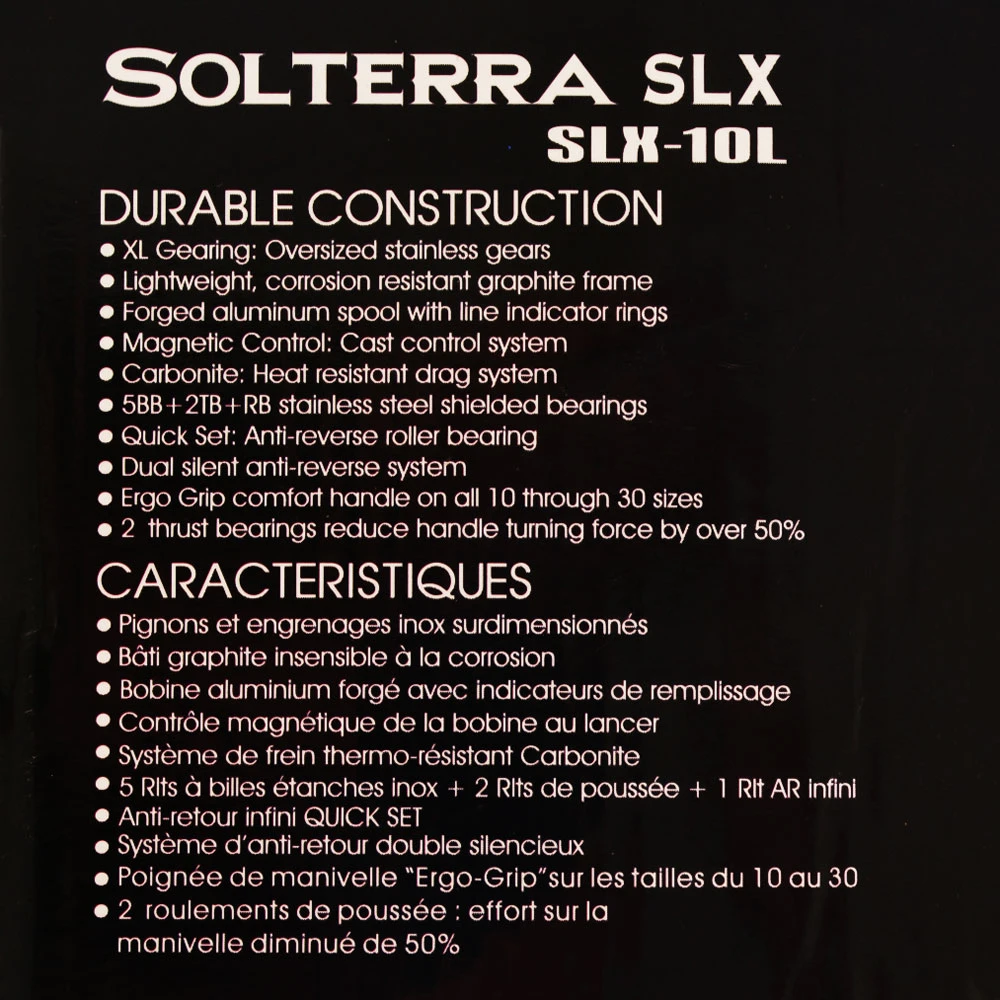 SOLTERRA SLX
SLX-10L

DURABLE CONSTRUCTION
• XL Gearing: Oversized stainless gears
• Lightweight, corrosion resistant graphite frame
• Forged aluminum spool with line indicator rings
• Magnetic Control: Cast control system
• Carbonite: Heat resistant drag system
• 5BB+2TB+RB stainless steel shielded bearings
• Quick Set: Anti-reverse roller bearing
• Dual silent anti-reverse system
• Ergo Grip comfort handle on all 10 through 30 sizes
• 2 thrust bearings reduce handle turning force by over 50%

CARACTERISTIQUES
• Pignons et engrenages inox surdimensionnés
• Bâti graphite insensible à la corrosion
• Bobine aluminium forgé avec indicateurs de remplissage
• Contrôle magnétique de la bobine au lancer
• Système de frein thermo-résistant Carbonite
• 5 Rlts à billes étanches inox + 2 Rlts de poussée + 1 Rlt AR infini
• Anti-retour infini QUICK SET
• Système d'anti-retour double silencieux
• Poignée de manivelle "Ergo-Grip"sur les tailles du 10 au 30
• 2 roulements de poussée : effort sur la manivelle diminué de 50%